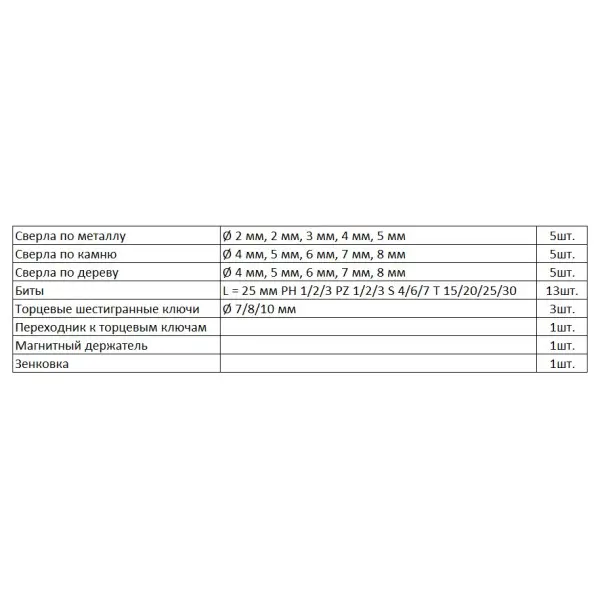 | Сверла по металлу | Ø 2 мм, 2 мм, 3 мм, 4 мм, 5 мм | 5шт. |
|---|---|---|
| Сверла по камню | Ø 4 мм, 5 мм, 6 мм, 7 мм, 8 мм | 5шт. |
| Сверла по дереву | Ø 4 мм, 5 мм, 6 мм, 7 мм, 8 мм | 5шт. |
| Биты | L = 25 мм PH 1/2/3 PZ 1/2/3 S 4/6/7 T 15/20/25/30 | 13шт. |
| Торцевые шестигранные ключи | Ø 7/8/10 мм | 3шт. |
| Переходник к торцевым ключам |  | 1шт. |
| Магнитный держатель |  | 1шт. |
| Зенковка |  | 1шт. |